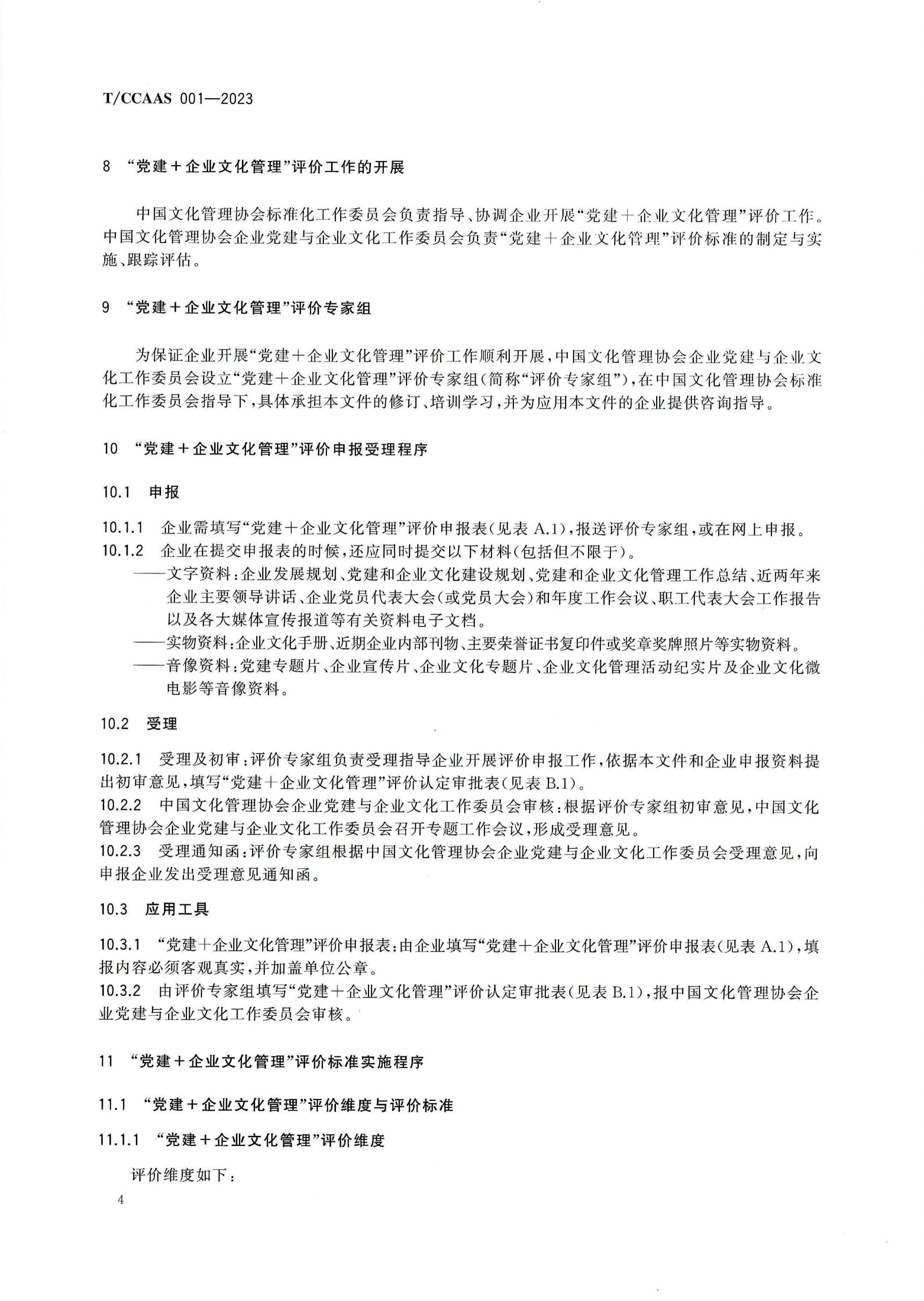 T/CCAAS 001—2023

8 “党建＋企业文化管理”评价工作的开展

中国文化管理协会标准化工作委员会负责指导、协调企业开展“党建＋企业文化管理”评价工作。中国文化管理协会企业党建与企业文化工作委员会负责“党建＋企业文化管理”评价标准的制定与实施、跟踪评估。

9 “党建＋企业文化管理”评价专家组

为保证企业开展“党建＋企业文化管理”评价工作顺利开展，中国文化管理协会企业党建与企业文化工作委员会设立“党建＋企业文化管理”评价专家组(简称“评价专家组”)，在中国文化管理协会标准化工作委员会指导下，具体承担本文件的修订、培训学习，并为应用本文件的企业提供咨询指导。

10 “党建＋企业文化管理”评价申报受理程序

10.1 申报

10.1.1 企业需填写“党建＋企业文化管理”评价申报表(见表 A.1)，报送评价专家组，或在网上申报。
10.1.2 企业在提交申报表的时候，还应同时提交以下材料(包括但不限于)。
——文字资料：企业发展规划、党建和企业文化建设规划、党建和企业文化管理工作总结、近两年来企业主要领导讲话、企业党员代表大会(或党员大会)和年度工作会议、职工代表大会工作报告以及各大媒体宣传报道等有关资料电子文档。
——实物资料：企业文化手册、近期企业内部刊物、主要荣誉证书复印件或奖章奖牌照片等实物资料。
——音像资料：党建专题片、企业宣传片、企业文化专题片、企业文化管理活动纪实片及企业文化微电影等音像资料。

10.2 受理

10.2.1 受理及初审：评价专家组负责受理指导企业开展评价申报工作，依据本文件和企业申报资料提出初审意见，填写“党建＋企业文化管理”评价认定审批表(见表 B.1)。
10.2.2 中国文化管理协会企业党建与企业文化工作委员会审核：根据评价专家组初审意见，中国文化管理协会企业党建与企业文化工作委员会召开专题工作会议，形成受理意见。
10.2.3 受理通知函：评价专家组根据中国文化管理协会企业党建与企业文化工作委员会受理意见，向申报企业发出受理意见通知函。

10.3 应用工具

10.3.1 “党建＋企业文化管理”评价申报表：由企业填写“党建＋企业文化管理”评价申报表(见表 A.1)，填报内容必须客观真实，并加盖单位公章。
10.3.2 由评价专家组填写“党建＋企业文化管理”评价认定审批表(见表 B.1)，报中国文化管理协会企业党建与企业文化工作委员会审核。

11 “党建＋企业文化管理”评价标准实施程序

11.1 “党建＋企业文化管理”评价维度与评价标准

11.1.1 “党建＋企业文化管理”评价维度

评价维度如下：

4